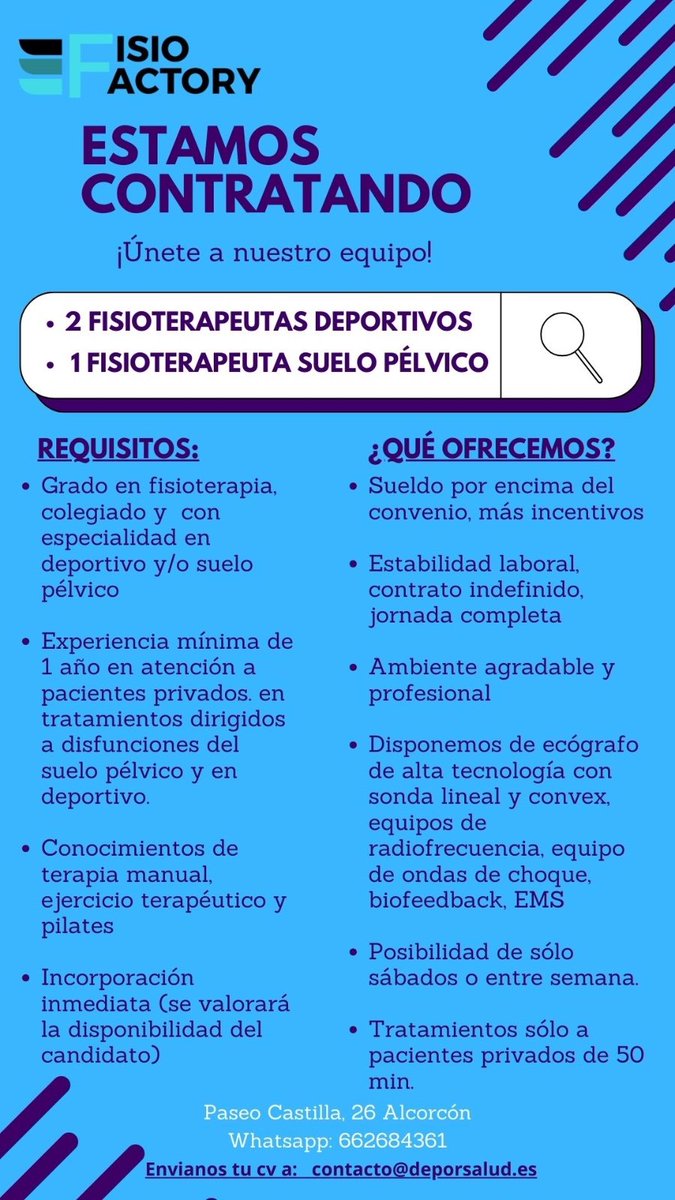 FISIO FACTORY

ESTAMOS CONTRATANDO

¡Únete a nuestro equipo!

• 2 FISIOTERAPEUTAS DEPORTIVOS
• 1 FISIOTERAPEUTA SUELO PÉLVICO

REQUISITOS:

• Grado en fisioterapia, colegiado y con especialidad en deportivo y/o suelo pélvico

• Experiencia mínima de 1 año en atención a pacientes privados. en tratamientos dirigidos a disfunciones del suelo pélvico y en deportivo.

• Conocimientos de terapia manual, ejercicio terapéutico y pilates

• Incorporación inmediata (se valorará la disponibilidad del candidato)

¿QUÉ OFRECEMOS?

• Sueldo por encima del convenio, más incentivos

• Estabilidad laboral, contrato indefinido, jornada completa

• Ambiente agradable y profesional

• Disponemos de ecógrafo de alta tecnología con sonda lineal y convex, equipos de radiofrecuencia, equipo de ondas de choque, biofeedback, EMS

• Posibilidad de sólo sábados o entre semana.

• Tratamientos sólo a pacientes privados de 50 min.

Paseo Castilla, 26 Alcorcón
Whatsapp: 662684361
Envianos tu cv a: contacto@deporsalud.es